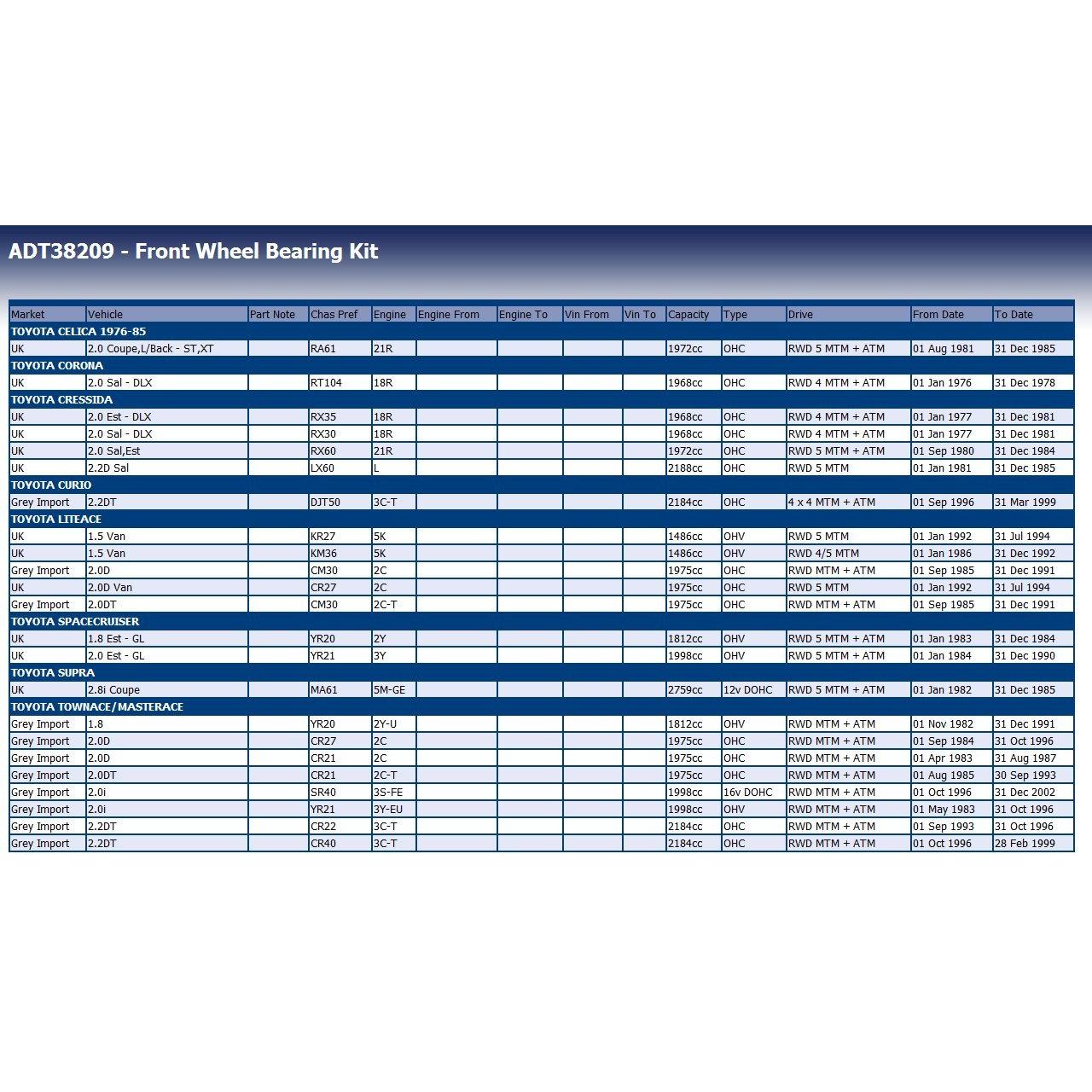 ADT38209 - Front Wheel Bearing Kit

| Market | Vehicle | Part Note | Chas Pref | Engine | Engine From | Engine To | Vin From | Vin To | Capacity | Type | Drive | From Date | To Date |
|---|---|---|---|---|---|---|---|---|---|---|---|---|---|
| TOYOTA CELICA 1976-85 | | | | | | | | | | | | | |
| UK | 2.0 Coupe,L/Back - ST,XT | | RA61 | 21R | | | | | 1972cc | OHC | RWD 5 MTM + ATM | 01 Aug 1981 | 31 Dec 1985 |
| TOYOTA CORONA | | | | | | | | | | | | | |
| UK | 2.0 Sal - DLX | | RT104 | 18R | | | | | 1968cc | OHC | RWD 4 MTM + ATM | 01 Jan 1976 | 31 Dec 1978 |
| TOYOTA CRESSIDA | | | | | | | | | | | | | |
| UK | 2.0 Est - DLX | | RX35 | 18R | | | | | 1968cc | OHC | RWD 4 MTM + ATM | 01 Jan 1977 | 31 Dec 1981 |
| UK | 2.0 Sal - DLX | | RX30 | 18R | | | | | 1968cc | OHC | RWD 4 MTM + ATM | 01 Jan 1977 | 31 Dec 1981 |
| UK | 2.0 Sal,Est | | RX60 | 21R | | | | | 1972cc | OHC | RWD 5 MTM + ATM | 01 Sep 1980 | 31 Dec 1984 |
| UK | 2.2D Sal | | LX60 | L | | | | | 2188cc | OHC | RWD 5 MTM | 01 Jan 1981 | 31 Dec 1985 |
| TOYOTA CURIO | | | | | | | | | | | | | |
| Grey Import | 2.2DT | | DJT50 | 3C-T | | | | | 2184cc | OHC | 4 x 4 MTM + ATM | 01 Sep 1996 | 31 Mar 1999 |
| TOYOTA LITEACE | | | | | | | | | | | | | |
| UK | 1.5 Van | | KR27 | 5K | | | | | 1486cc | OHV | RWD 5 MTM | 01 Jan 1992 | 31 Jul 1994 |
| UK | 1.5 Van | | KM36 | 5K | | | | | 1486cc | OHV | RWD 4/5 MTM | 01 Jan 1986 | 31 Dec 1992 |
| Grey Import | 2.0D | | CM30 | 2C | | | | | 1975cc | OHC | RWD MTM + ATM | 01 Sep 1985 | 31 Dec 1991 |
| UK | 2.0D Van | | CR27 | 2C | | | | | 1975cc | OHC | RWD 5 MTM | 01 Jan 1992 | 31 Jul 1994 |
| Grey Import | 2.0DT | | CM30 | 2C-T | | | | | 1975cc | OHC | RWD MTM + ATM | 01 Sep 1985 | 31 Dec 1991 |
| TOYOTA SPACECRUISER | | | | | | | | | | | | | |
| UK | 1.8 Est - GL | | YR20 | 2Y | | | | | 1812cc | OHV | RWD 5 MTM + ATM | 01 Jan 1983 | 31 Dec 1984 |
| UK | 2.0 Est - GL | | YR21 | 3Y | | | | | 1998cc | OHV | RWD 5 MTM + ATM | 01 Jan 1984 | 31 Dec 1990 |
| TOYOTA SUPRA | | | | | | | | | | | | | |
| UK | 2.8i Coupe | | MA61 | 5M-GE | | | | | 2759cc | 12v DOHC | RWD 5 MTM + ATM | 01 Jan 1982 | 31 Dec 1985 |
| TOYOTA TOWNACE/MASTERACE | | | | | | | | | | | | | |
| Grey Import | 1.8 | | YR20 | 2Y-U | | | | | 1812cc | OHV | RWD MTM + ATM | 01 Nov 1982 | 31 Dec 1991 |
| Grey Import | 2.0D | | CR27 | 2C | | | | | 1975cc | OHC | RWD MTM + ATM | 01 Sep 1984 | 31 Oct 1996 |
| Grey Import | 2.0D | | CR21 | 2C | | | | | 1975cc | OHC | RWD MTM + ATM | 01 Apr 1983 | 31 Aug 1987 |
| Grey Import | 2.0DT | | CR21 | 2C-T | | | | | 1975cc | OHC | RWD MTM + ATM | 01 Aug 1985 | 30 Sep 1993 |
| Grey Import | 2.0i | | SR40 | 3S-FE | | | | | 1998cc | 16v DOHC | RWD MTM + ATM | 01 Oct 1996 | 31 Dec 2002 |
| Grey Import | 2.0i | | YR21 | 3Y-EU | | | | | 1998cc | OHV | RWD MTM + ATM | 01 May 1983 | 31 Oct 1996 |
| Grey Import | 2.2DT | | CR22 | 3C-T | | | | | 2184cc | OHC | RWD MTM + ATM | 01 Sep 1993 | 31 Oct 1996 |
| Grey Import | 2.2DT | | CR40 | 3C-T | | | | | 2184cc | OHC | RWD MTM + ATM | 01 Oct 1996 | 28 Feb 1999 |